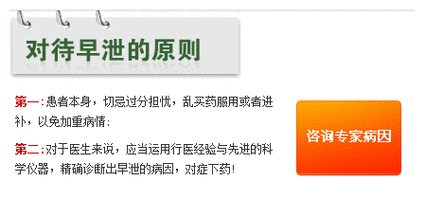 对待早泄的原则

第一：患者本身，切忌过分担忧，乱买药服用或者进补，以免加重病情；

第二：对于医生来说，应当运用行医经验与先进的科学仪器，精确诊断出早泄的病因，对症下药！

咨询专家病因